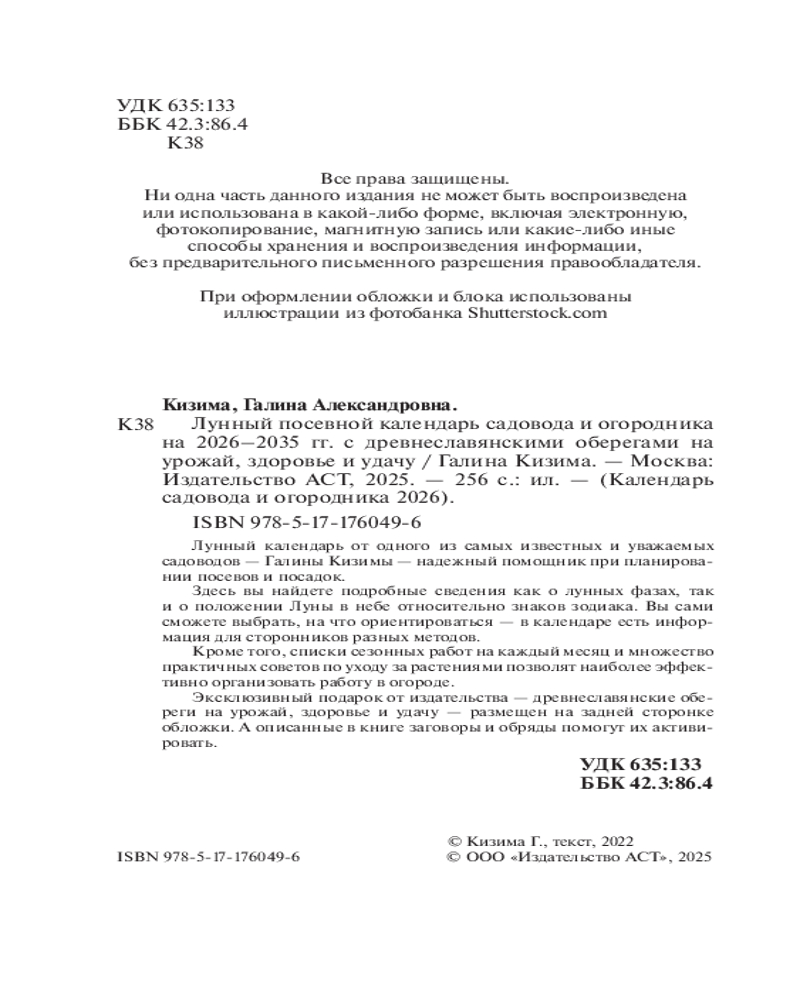 УДК 635:133
ББК 42.3:86.4
К38

Все права защищены.
Ни одна часть данного издания не может быть воспроизведена или использована в какой-либо форме, включая электронную, фотокопирование, магнитную запись или какие-либо иные способы хранения и воспроизведения информации, без предварительного письменного разрешения правообладателя.

При оформлении обложки и блока использованы иллюстрации из фотобанка Shutterstock.com

Кизима, Галина Александровна.
К38 Лунный посевной календарь садовода и огородника на 2026–2035 гг. с древнеславянскими оберегами на урожай, здоровье и удачу / Галина Кизима. — Москва: Издательство АСТ, 2025. — 256 с.: ил. — (Календарь садовода и огородника 2026).
ISBN 978-5-17-176049-6

Лунный календарь от одного из самых известных и уважаемых садоводов — Галины Кизимы — надежный помощник при планировании посевов и посадок.
Здесь вы найдете подробные сведения как о лунных фазах, так и о положении Луны в небе относительно знаков зодиака. Вы сами сможете выбрать, на что ориентироваться — в календаре есть информация для сторонников разных методов.
Кроме того, списки сезонных работ на каждый месяц и множество практичных советов по уходу за растениями позволят наиболее эффективно организовать работу в огороде.
Эксклюзивный подарок от издательства — древнеславянские обереги на урожай, здоровье и удачу — размещен на задней сторонке обложки. А описанные в книге заговоры и обряды помогут их активировать.

УДК 635:133
ББК 42.3:86.4

ISBN 978-5-17-176049-6
© Кизима Г., текст, 2022
© ООО «Издательство АСТ», 2025